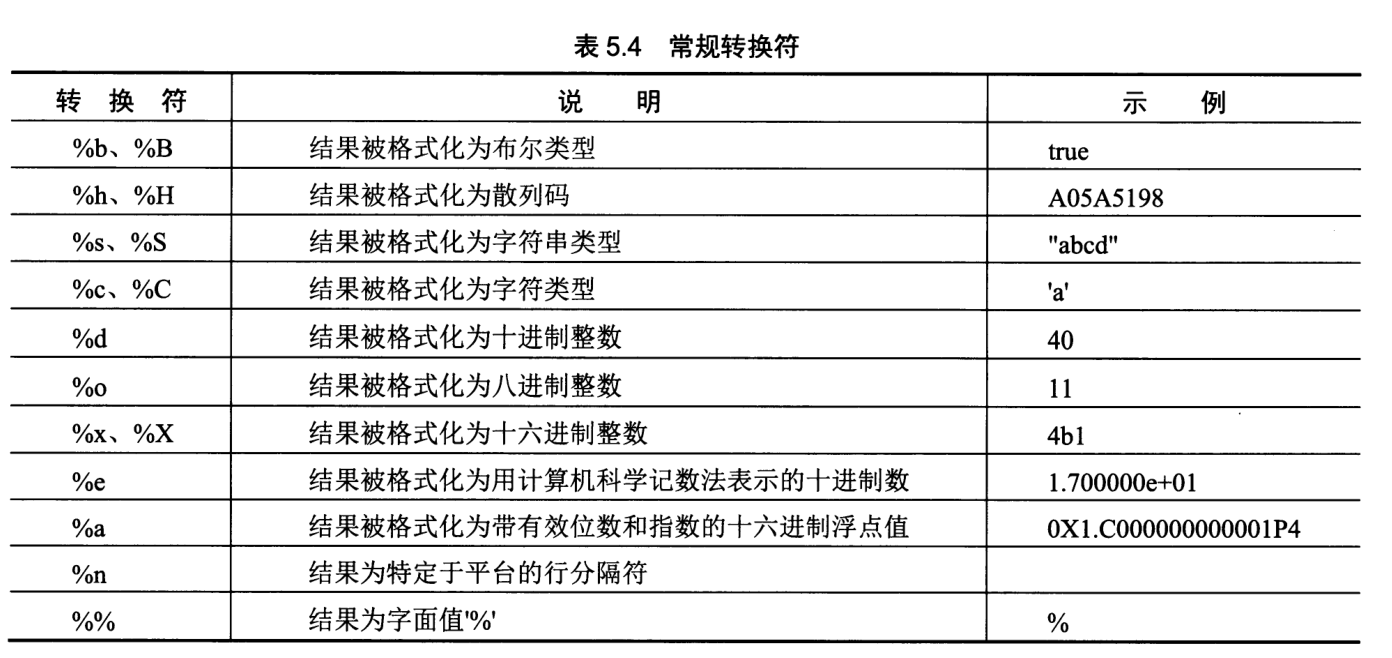 表 5.4 常规转换符

| 转 换 符 | 说 明 | 示 例 |
|---|---|---|
| %b、%B | 结果被格式化为布尔类型 | true |
| %h、%H | 结果被格式化为散列码 | A05A5198 |
| %s、%S | 结果被格式化为字符串类型 | "abcd" |
| %c、%C | 结果被格式化为字符类型 | 'a' |
| %d | 结果被格式化为十进制整数 | 40 |
| %o | 结果被格式化为八进制整数 | 11 |
| %x、%X | 结果被格式化为十六进制整数 | 4b1 |
| %e | 结果被格式化为用计算机科学记数法表示的十进制数 | 1.700000e+01 |
| %a | 结果被格式化为带有效位数和指数的十六进制浮点值 | 0X1.C000000000001P4 |
| %n | 结果为特定于平台的行分隔符 | |
| %% | 结果为字面值'%' | % |